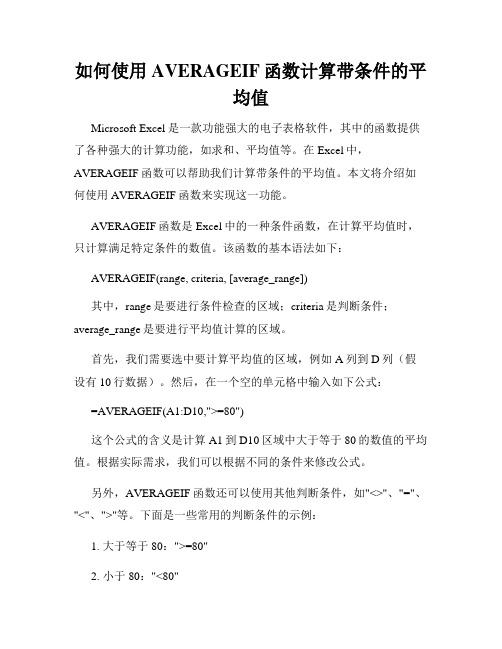 如何使用 AVERAGEIF 函数计算带条件的平均值

Microsoft Excel 是一款功能强大的电子表格软件，其中的函数提供了各种强大的计算功能，如求和、平均值等。在 Excel 中，AVERAGEIF 函数可以帮助我们计算带条件的平均值。本文将介绍如何使用 AVERAGEIF 函数来实现这一功能。

AVERAGEIF 函数是 Excel 中的一种条件函数，在计算平均值时，只计算满足特定条件的数值。该函数的基本语法如下：

AVERAGEIF(range, criteria, [average_range])

其中，range 是要进行条件检查的区域；criteria 是判断条件；average_range 是要进行平均值计算的区域。

首先，我们需要选中要计算平均值的区域，例如 A 列到 D 列（假设有 10 行数据）。然后，在一个空的单元格中输入如下公式：

=AVERAGEIF(A1:D10,">=80")

这个公式的含义是计算 A1 到 D10 区域中大于等于 80 的数值的平均值。根据实际需求，我们可以根据不同的条件来修改公式。

另外，AVERAGEIF 函数还可以使用其他判断条件，如"<>"、"="、"<"、">"等。下面是一些常用的判断条件的示例：

1. 大于等于 80：">=80"

2. 小于 80："<80"